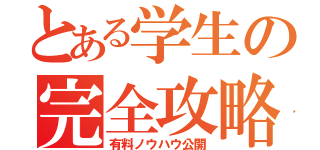 とある学生の
完全攻略
有料ノウハウ公開